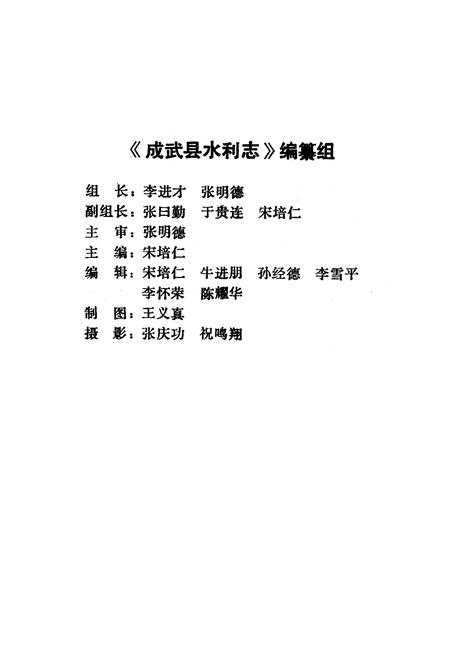 《成武县水利志》编纂组

组　长：李进才　张明德
副组长：张曰勤　于贵连　宋培仁
主　审：张明德
主　编：宋培仁
编　辑：宋培仁　牛进朋　孙经德　李雪平
　　　　李怀荣　陈耀华
制　图：王义真
摄　影：张庆功　祝鸣翔